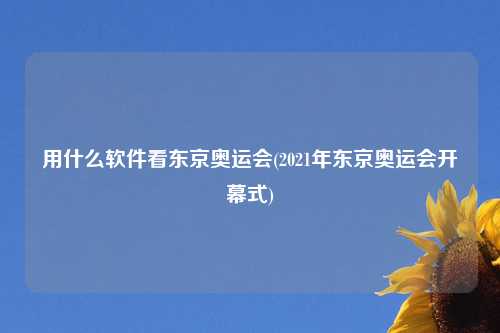 用什么软件看东京奥运会(2021年东京奥运会开幕式)